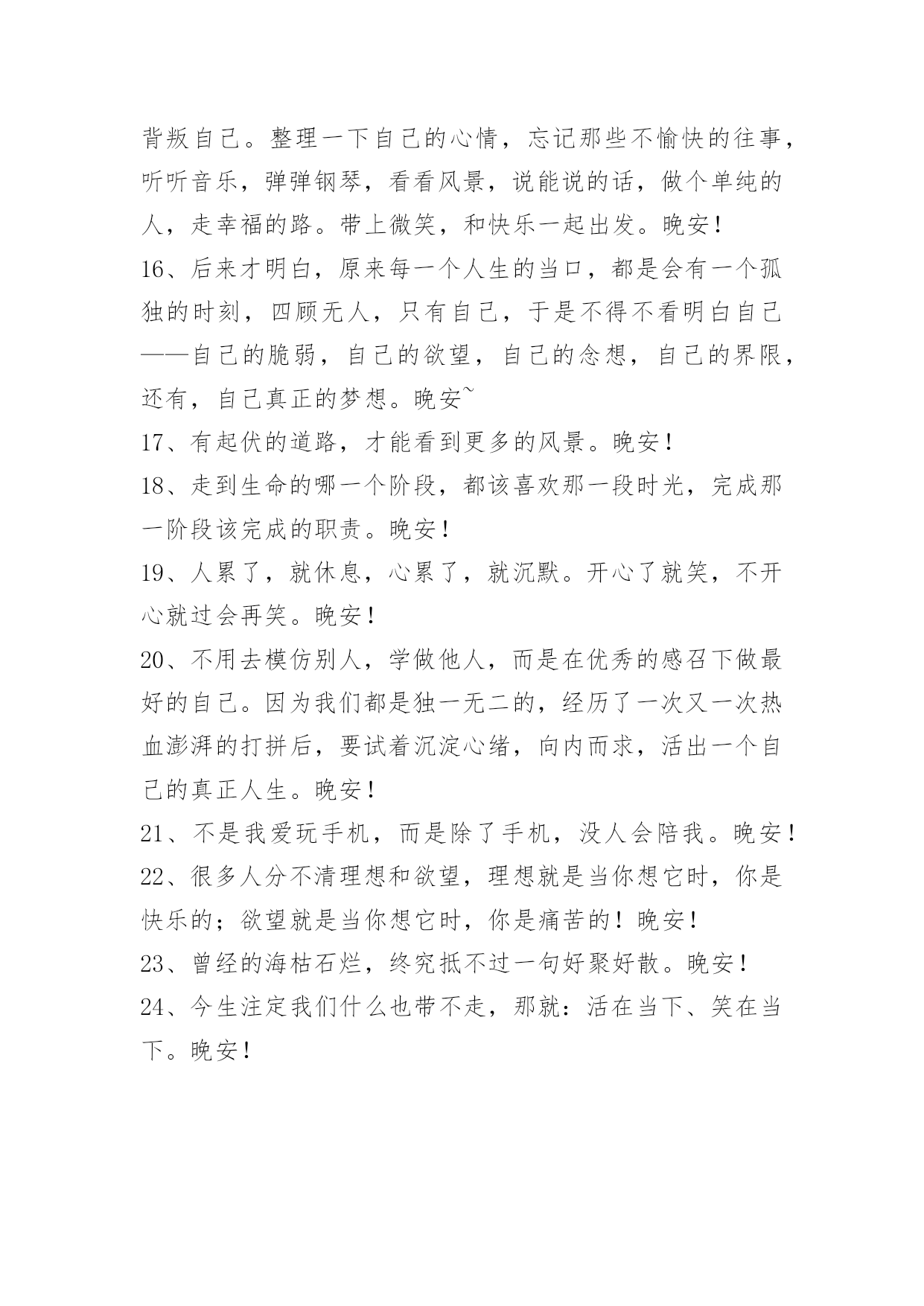 背叛自己。整理一下自己的心情，忘记那些不愉快的往事，听听音乐，弹弹钢琴，看看风景，说能说的话，做个单纯的人，走幸福的路。带上微笑，和快乐一起出发。晚安！

16、后来才明白，原来每一个人生的当口，都是会有一个孤独的时刻，四顾无人，只有自己，于是不得不看明白自己——自己的脆弱，自己的欲望，自己的念想，自己的界限，还有，自己真正的梦想。晚安~

17、有起伏的道路，才能看到更多的风景。晚安！

18、走到生命的哪一个阶段，都该喜欢那一段时光，完成那一阶段该完成的职责。晚安！

19、人累了，就休息，心累了，就沉默。开心了就笑，不开心就过会再笑。晚安！

20、不用去模仿别人，学做他人，而是在优秀的感召下做最好的自己。因为我们都是独一无二的，经历了一次又一次热血澎湃的打拼后，要试着沉淀心绪，向内而求，活出一个自己的真正人生。晚安！

21、不是我爱玩手机，而是除了手机，没人会陪我。晚安！

22、很多人分不清理想和欲望，理想就是当你想它时，你是快乐的；欲望就是当你想它时，你是痛苦的！晚安！

23、曾经的海枯石烂，终究抵不过一句好聚好散。晚安！

24、今生注定我们什么也带不走，那就：活在当下、笑在当下。晚安！